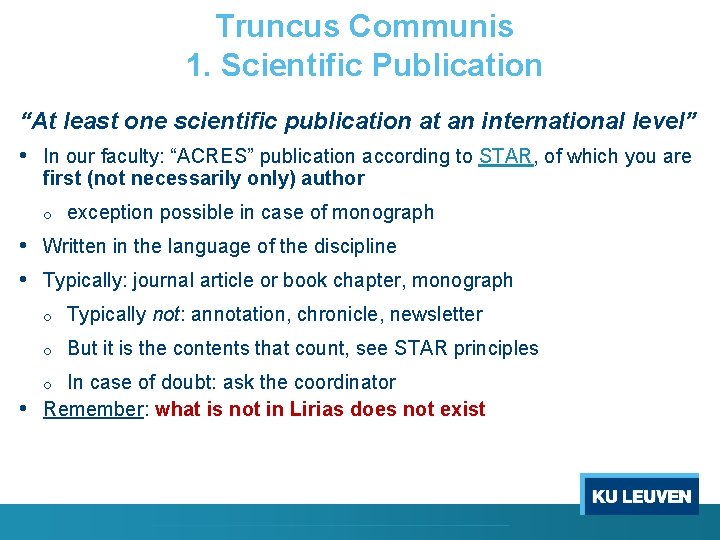 Truncus Communis
1. Scientific Publication

"At least one scientific publication at an international level"

• In our faculty: "ACRES" publication according to STAR, of which you are first (not necessarily only) author
o exception possible in case of monograph
• Written in the language of the discipline
• Typically: journal article or book chapter, monograph
o Typically not: annotation, chronicle, newsletter
o But it is the contents that count, see STAR principles
o In case of doubt: ask the coordinator
• Remember: what is not in Lirias does not exist

KU LEUVEN